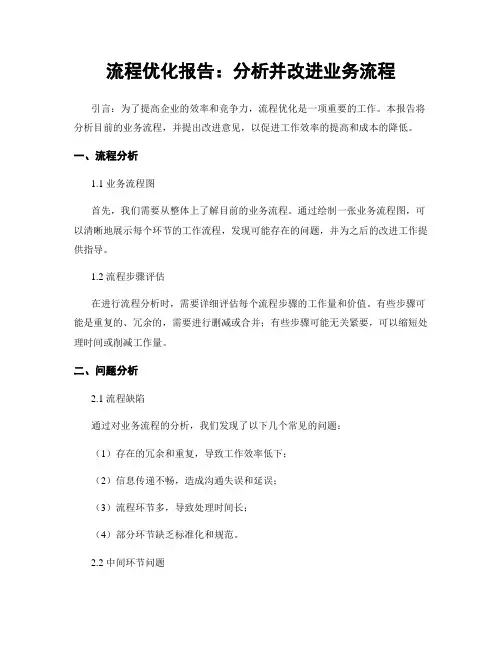 流程优化报告：分析并改进业务流程

引言：为了提高企业的效率和竞争力，流程优化是一项重要的工作。本报告将分析目前的业务流程，并提出改进意见，以促进工作效率的提高和成本的降低。

一、流程分析

1.1 业务流程图

首先，我们需要从整体上了解目前的业务流程。通过绘制一张业务流程图，可以清晰地展示每个环节的工作流程，发现可能存在的问题，并为之后的改进工作提供指导。

1.2 流程步骤评估

在进行流程分析时，需要详细评估每个流程步骤的工作量和价值。有些步骤可能是重复的、冗余的，需要进行删减或合并；有些步骤可能无关紧要，可以缩短处理时间或削减工作量。

二、问题分析

2.1 流程缺陷

通过对业务流程的分析，我们发现了以下几个常见的问题：

（1）存在的冗余和重复，导致工作效率低下；

（2）信息传递不畅，造成沟通失误和延误；

（3）流程环节多，导致处理时间长；

（4）部分环节缺乏标准化和规范。

2.2 中间环节问题